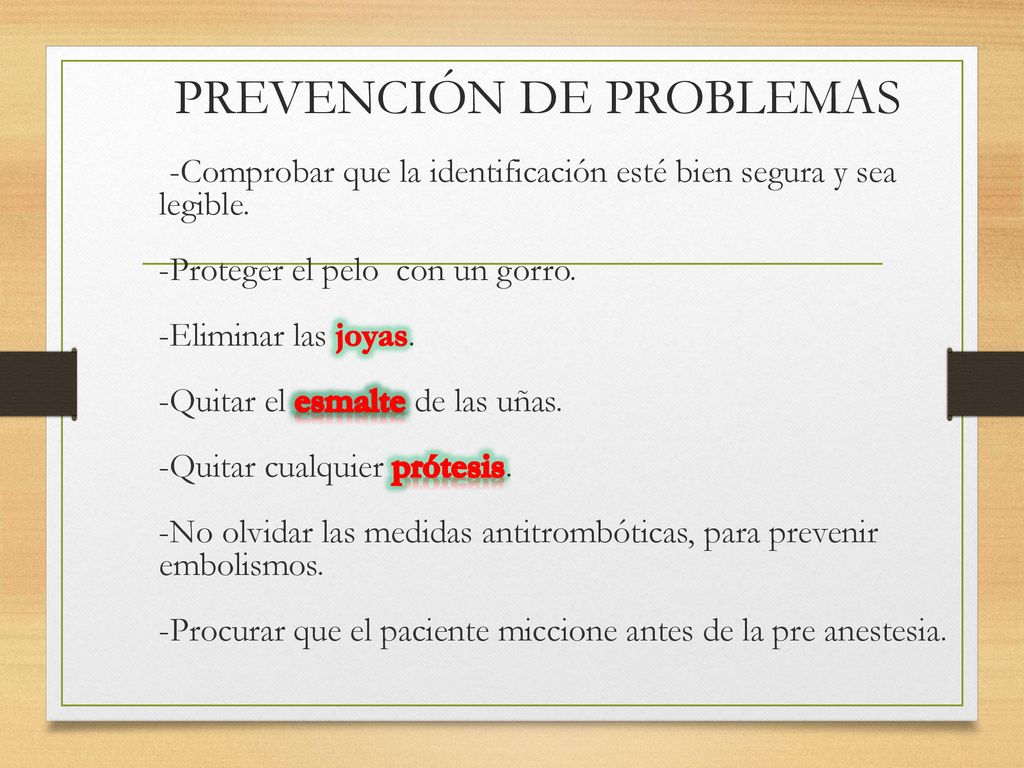 PREVENCIÓN DE PROBLEMAS

-Comprobar que la identificación esté bien segura y sea legible.

-Proteger el pelo con un gorro.

-Eliminar las joyas.

-Quitar el esmalte de las uñas.

-Quitar cualquier prótesis.

-No olvidar las medidas antitrombóticas, para prevenir embolismos.

-Procurar que el paciente miccione antes de la pre anestesia.